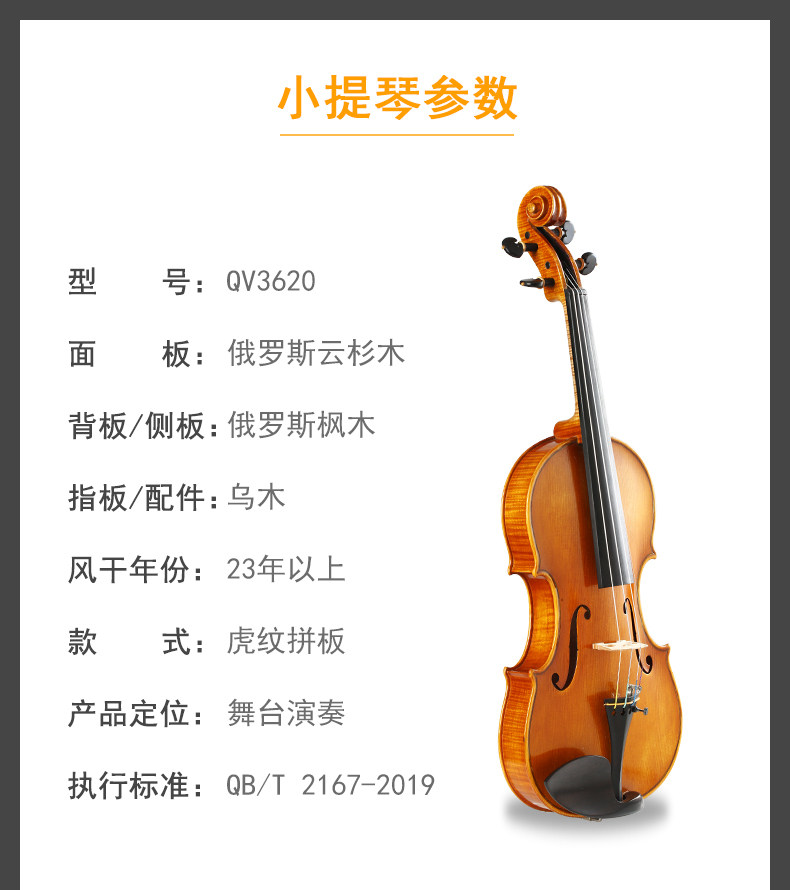 小提琴参数

型　　号：QV3620

面　　板：俄罗斯云杉木

背板/侧板：俄罗斯枫木

指板/配件：乌木

风干年份：23年以上

款　　式：虎纹拼板

产品定位：舞台演奏

执行标准：QB/T 2167-2019